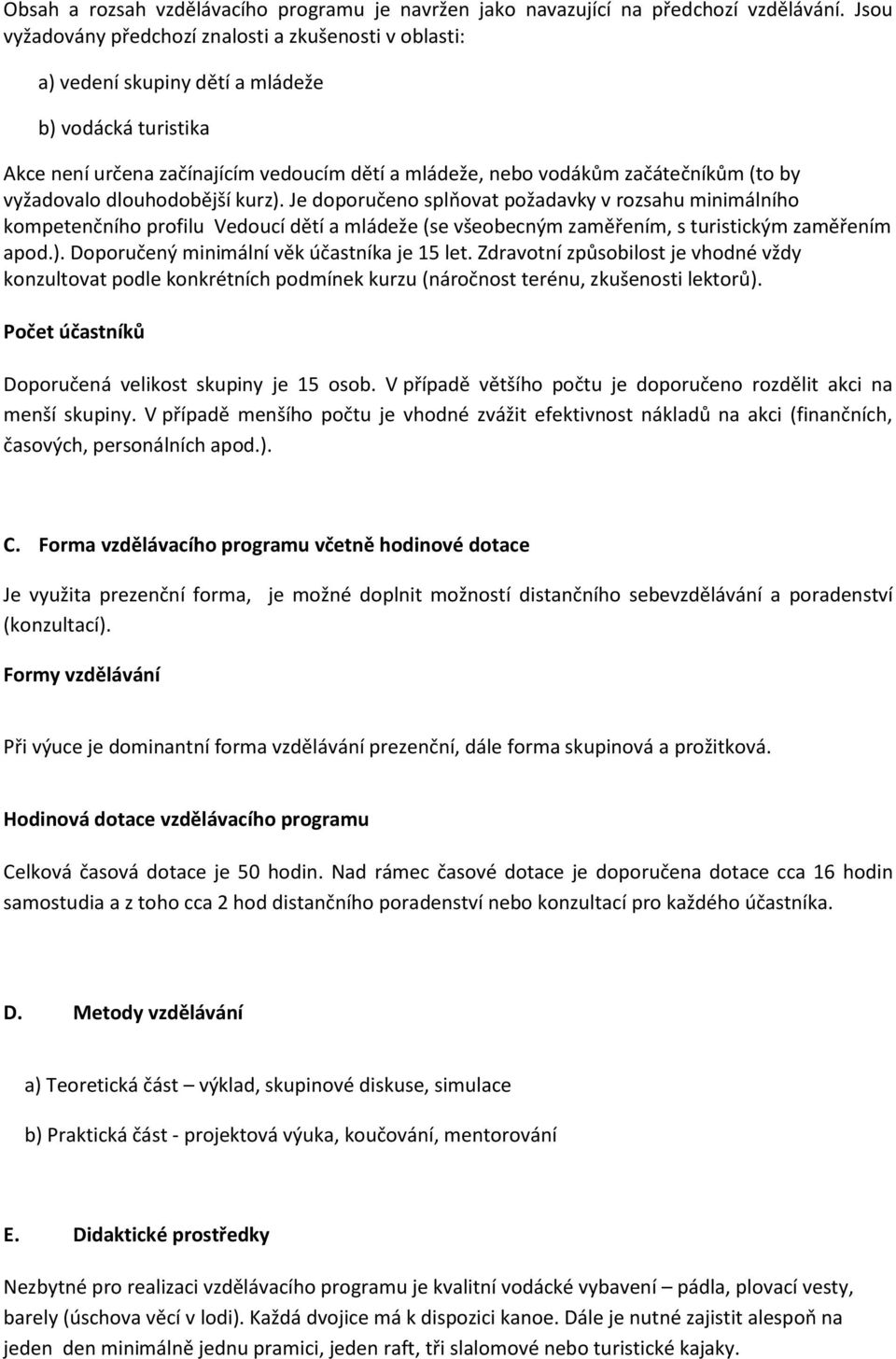 Obsah a rozsah vzdělávacího programu je navržen jako navazující na předchozí vzdělávání. Jsou vyžadovány předchozí znalosti a zkušenosti v oblasti:

a) vedení skupiny dětí a mládeže

b) vodácká turistika

Akce není určena začínajícím vedoucím dětí a mládeže, nebo vodákům začátečníkům (to by vyžadovalo dlouhodobější kurz). Je doporučeno splňovat požadavky v rozsahu minimálního kompetenčního profilu Vedoucí dětí a mládeže (se všeobecným zaměřením, s turistickým zaměřením apod.). Doporučený minimální věk účastníka je 15 let. Zdravotní způsobilost je vhodné vždy konzultovat podle konkrétních podmínek kurzu (náročnost terénu, zkušenosti lektorů).

Počet účastníků

Doporučená velikost skupiny je 15 osob. V případě většího počtu je doporučeno rozdělit akci na menší skupiny. V případě menšího počtu je vhodné zvážit efektivnost nákladů na akci (finančních, časových, personálních apod.).

C. Forma vzdělávacího programu včetně hodinové dotace

Je využita prezenční forma, je možné doplnit možností distančního sebevzdělávání a poradenství (konzultací).

Formy vzdělávání

Při výuce je dominantní forma vzdělávání prezenční, dále forma skupinová a prožitková.

Hodinová dotace vzdělávacího programu

Celková časová dotace je 50 hodin. Nad rámec časové dotace je doporučena dotace cca 16 hodin samostudia a z toho cca 2 hod distančního poradenství nebo konzultací pro každého účastníka.

D. Metody vzdělávání

a) Teoretická část – výklad, skupinové diskuse, simulace

b) Praktická část - projektová výuka, koučování, mentorování

E. Didaktické prostředky

Nezbytné pro realizaci vzdělávacího programu je kvalitní vodácké vybavení – pádla, plovací vesty, barely (úschova věcí v lodi). Každá dvojice má k dispozici kanoe. Dále je nutné zajistit alespoň na jeden den minimálně jednu pramici, jeden raft, tři slalomové nebo turistické kajaky.